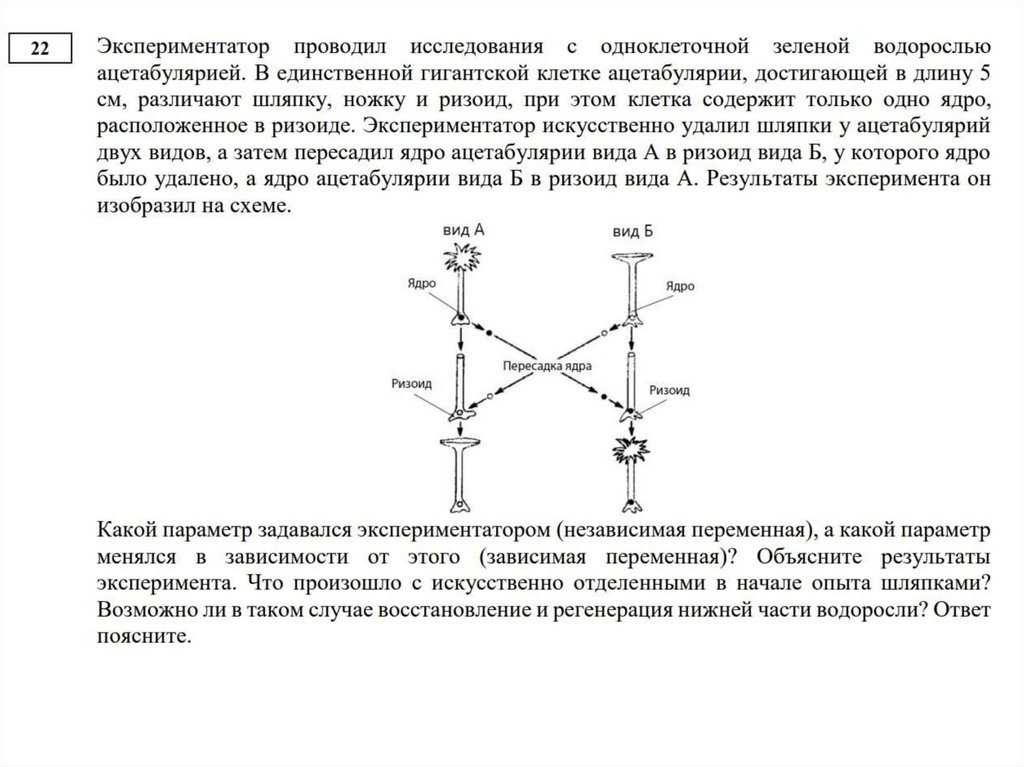 22

Экспериментатор проводил исследования с одноклеточной зеленой водорослью ацетабулярией. В единственной гигантской клетке ацетабулярии, достигающей в длину 5 см, различают шляпку, ножку и ризоид, при этом клетка содержит только одно ядро, расположенное в ризоиде. Экспериментатор искусственно удалил шляпки у ацетабулярий двух видов, а затем пересадил ядро ацетабулярии вида А в ризоид вида Б, у которого ядро было удалено, а ядро ацетабулярии вида Б в ризоид вида А. Результаты эксперимента он изобразил на схеме.

вид А

вид Б

Ядро

Ядро

Пересадка ядра

Ризоид

Ризоид

Какой параметр задавался экспериментатором (независимая переменная), а какой параметр менялся в зависимости от этого (зависимая переменная)? Объясните результаты эксперимента. Что произошло с искусственно отделенными в начале опыта шляпками? Возможно ли в таком случае восстановление и регенерация нижней части водоросли? Ответ поясните.